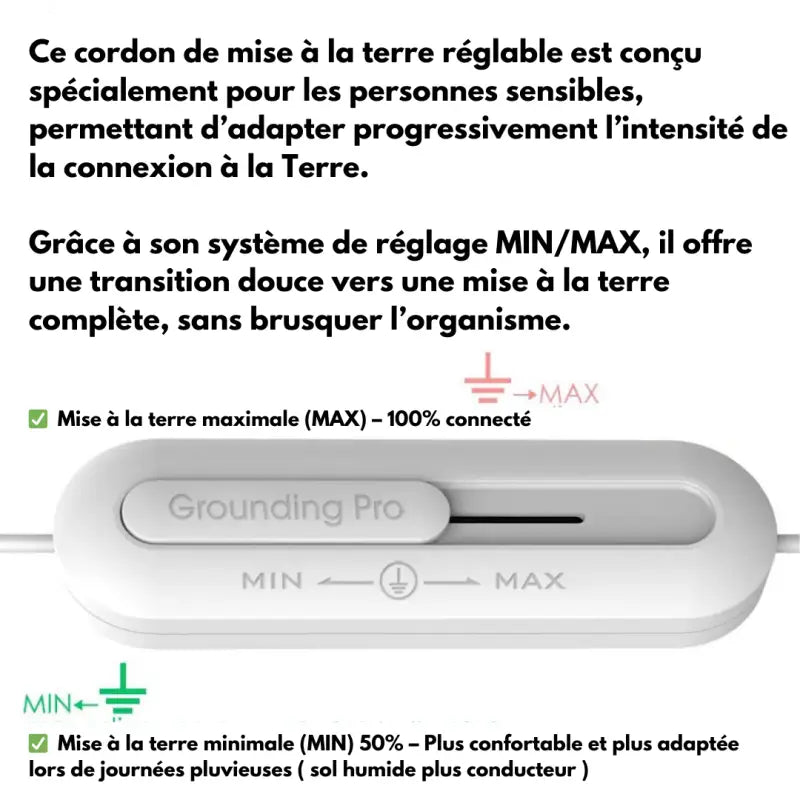 Ce cordon de mise à la terre réglable est conçu spécialement pour les personnes sensibles, permettant d'adapter progressivement l'intensité de la connexion à la Terre.

Grâce à son système de réglage MIN/MAX, il offre une transition douce vers une mise à la terre complète, sans brusquer l'organisme.

→MAX

☑ Mise à la terre maximale (MAX) – 100% connecté

Grounding Pro

MIN ← → MAX

MIN←

☑ Mise à la terre minimale (MIN) 50% – Plus confortable et plus adaptée lors de journées pluvieuses ( sol humide plus conducteur )